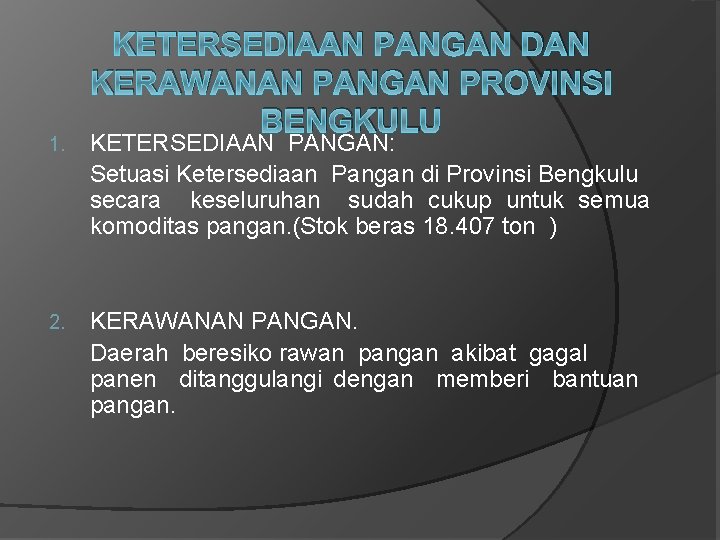 KETERSEDIAAN PANGAN DAN KERAWANAN PANGAN PROVINSI BENGKULU

1. KETERSEDIAAN PANGAN:
Setuasi Ketersediaan Pangan di Provinsi Bengkulu secara keseluruhan sudah cukup untuk semua komoditas pangan.(Stok beras 18.407 ton )

2. KERAWANAN PANGAN.
Daerah beresiko rawan pangan akibat gagal panen ditanggulangi dengan memberi bantuan pangan.